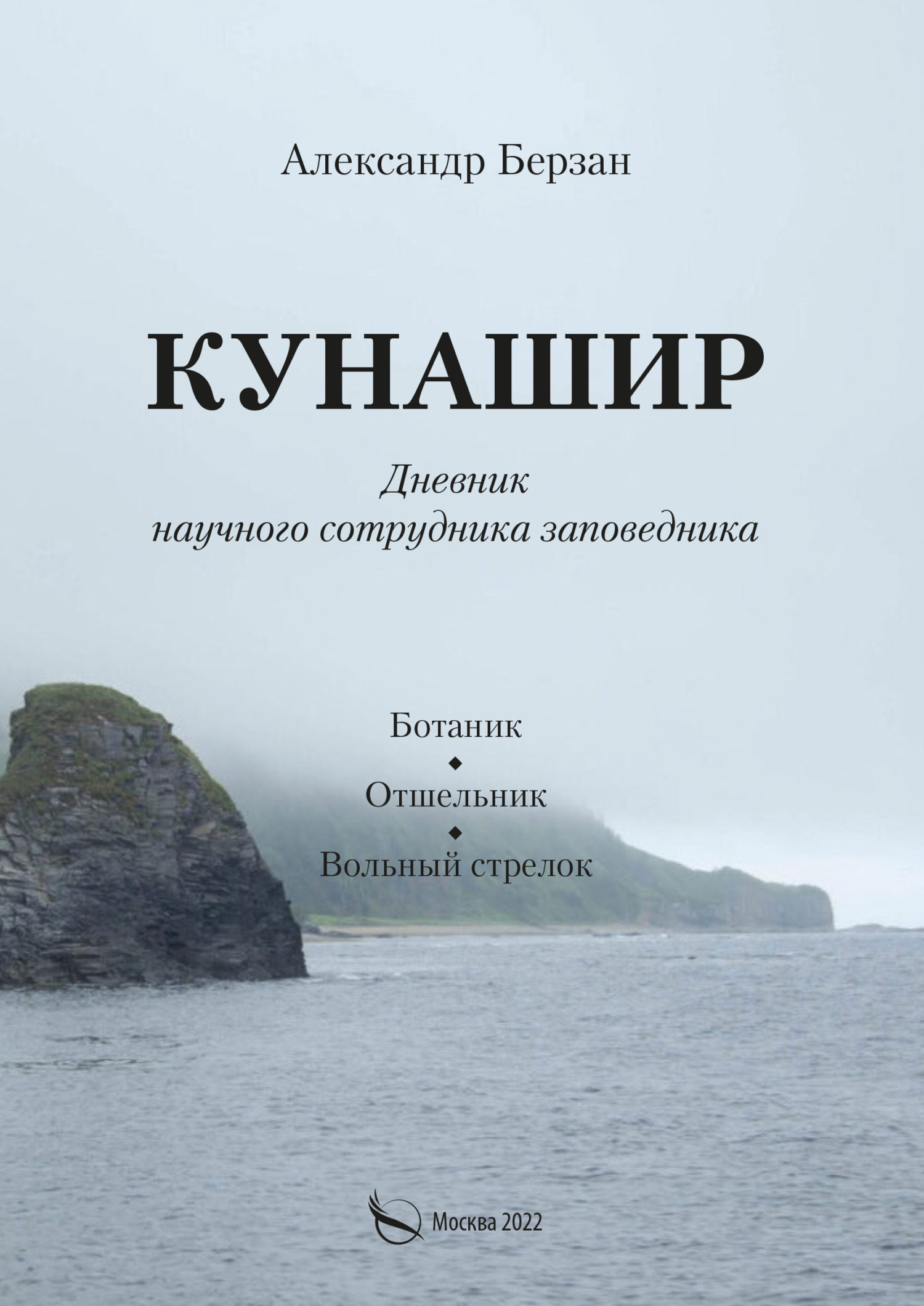 Александр Берзан

КУНАШИР

Дневник
научного сотрудника заповедника

Ботаник
◆
Отшельник
◆
Вольный стрелок

Москва 2022